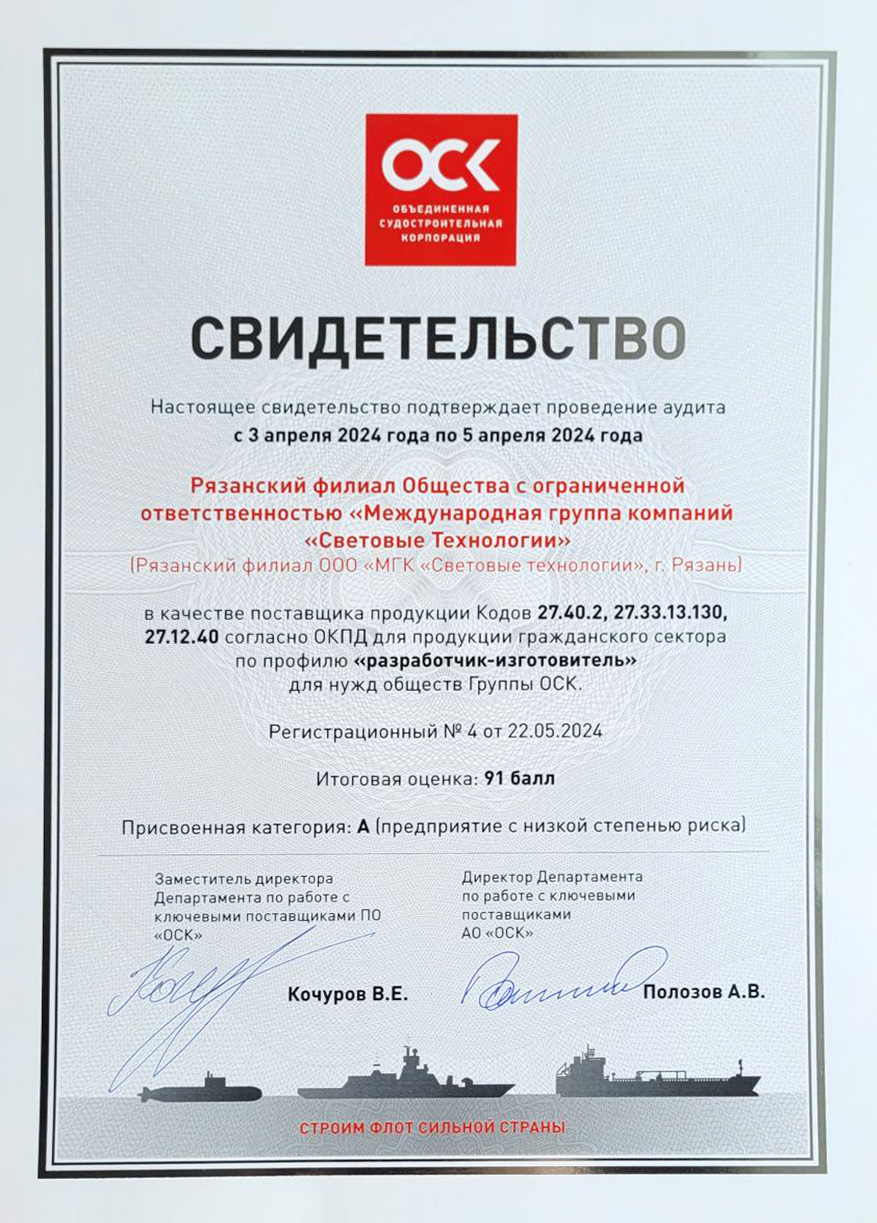 ОСК
ОБЪЕДИНЕННАЯ СУДОСТРОИТЕЛЬНАЯ КОРПОРАЦИЯ

СВИДЕТЕЛЬСТВО

Настоящее свидетельство подтверждает проведение аудита
с 3 апреля 2024 года по 5 апреля 2024 года

Рязанский филиал Общества с ограниченной ответственностью «Международная группа компаний «Световые Технологии»
(Рязанский филиал ООО «МГК «Световые технологии», г. Рязань)

в качестве поставщика продукции Кодов 27.40.2, 27.33.13.130, 27.12.40 согласно ОКПД для продукции гражданского сектора по профилю «разработчик-изготовитель» для нужд обществ Группы ОСК.

Регистрационный № 4 от 22.05.2024

Итоговая оценка: 91 балл

Присвоенная категория: А (предприятие с низкой степенью риска)

Заместитель директора Департамента по работе с ключевыми поставщиками ПО «ОСК»

Кочуров В.Е.

Директор Департамента по работе с ключевыми поставщиками АО «ОСК»

Полозов А.В.

СТРОИМ ФЛОТ СИЛЬНОЙ СТРАНЫ